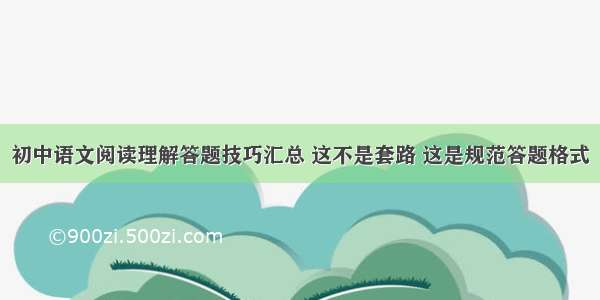 初中语文阅读理解答题技巧汇总 这不是套路 这是规范答题格式

©900zi.500zi.com